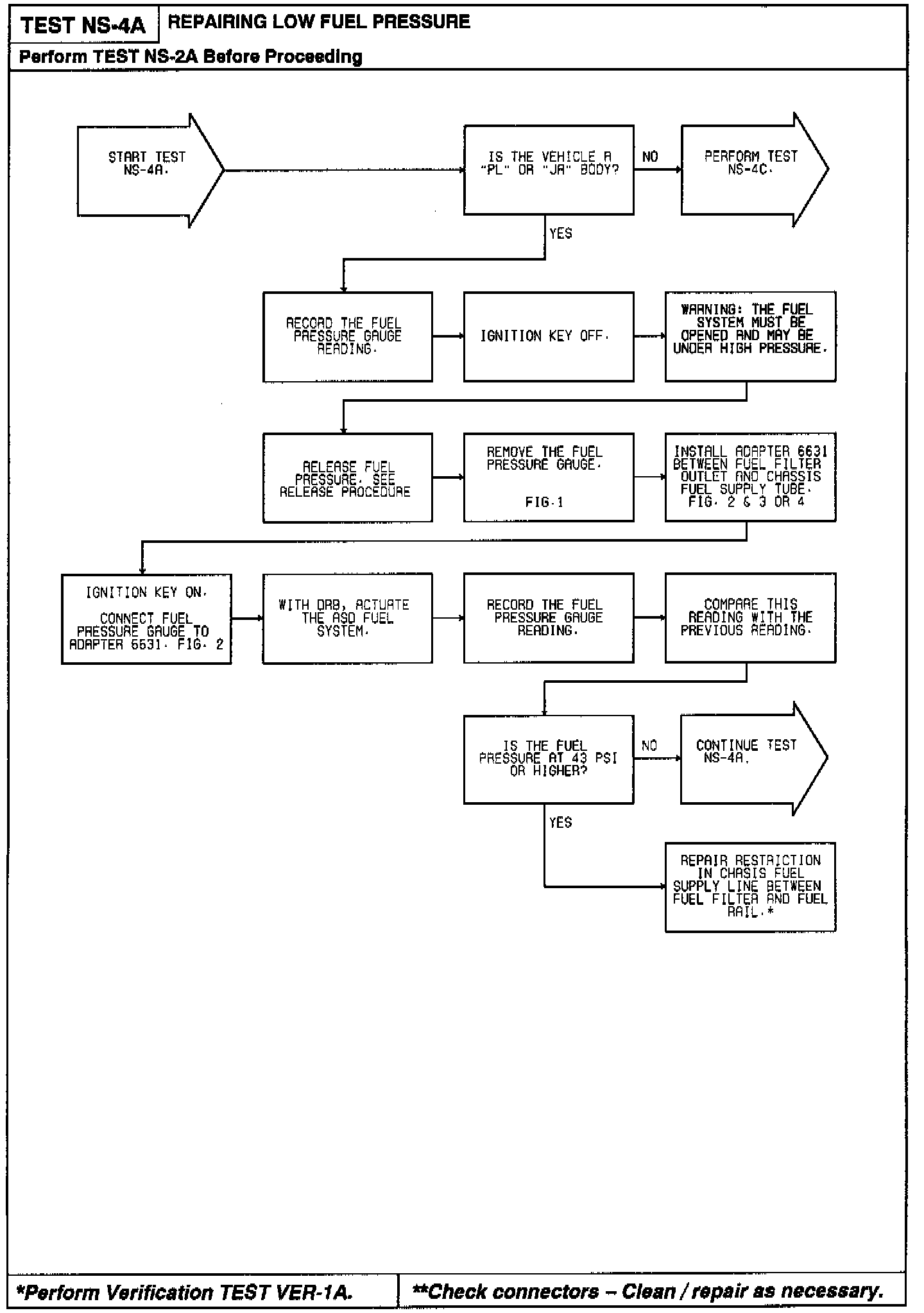 TEST NS-4A REPAIRING LOW FUEL PRESSURE

Perform TEST NS-2A Before Proceeding

START TEST NS-4A.

IS THE VEHICLE A "PL" OR "JA" BODY?

NO

PERFORM TEST NS-4C.

YES

RECORD THE FUEL PRESSURE GAUGE READING.

IGNITION KEY OFF.

WARNING: THE FUEL SYSTEM MUST BE OPENED AND MAY BE UNDER HIGH PRESSURE.

RELEASE FUEL PRESSURE. SEE RELEASE PROCEDURE

REMOVE THE FUEL PRESSURE GAUGE.

FIG.1

INSTALL ADAPTER 6631 BETWEEN FUEL FILTER OUTLET AND CHASSIS FUEL SUPPLY TUBE. FIG. 2 & 3 OR 4

IGNITION KEY ON.

CONNECT FUEL PRESSURE GAUGE TO ADAPTER 6631. FIG. 2

WITH DRB, ACTUATE THE ASD FUEL SYSTEM.

RECORD THE FUEL PRESSURE GAUGE READING.

COMPARE THIS READING WITH THE PREVIOUS READING.

IS THE FUEL PRESSURE AT 43 PSI OR HIGHER?

NO

CONTINUE TEST NS-4A.

YES

REPAIR RESTRICTION IN CHASIS FUEL SUPPLY LINE BETWEEN FUEL FILTER AND FUEL RAIL.*

*Perform Verification TEST VER-1A.

**Check connectors – Clean / repair as necessary.